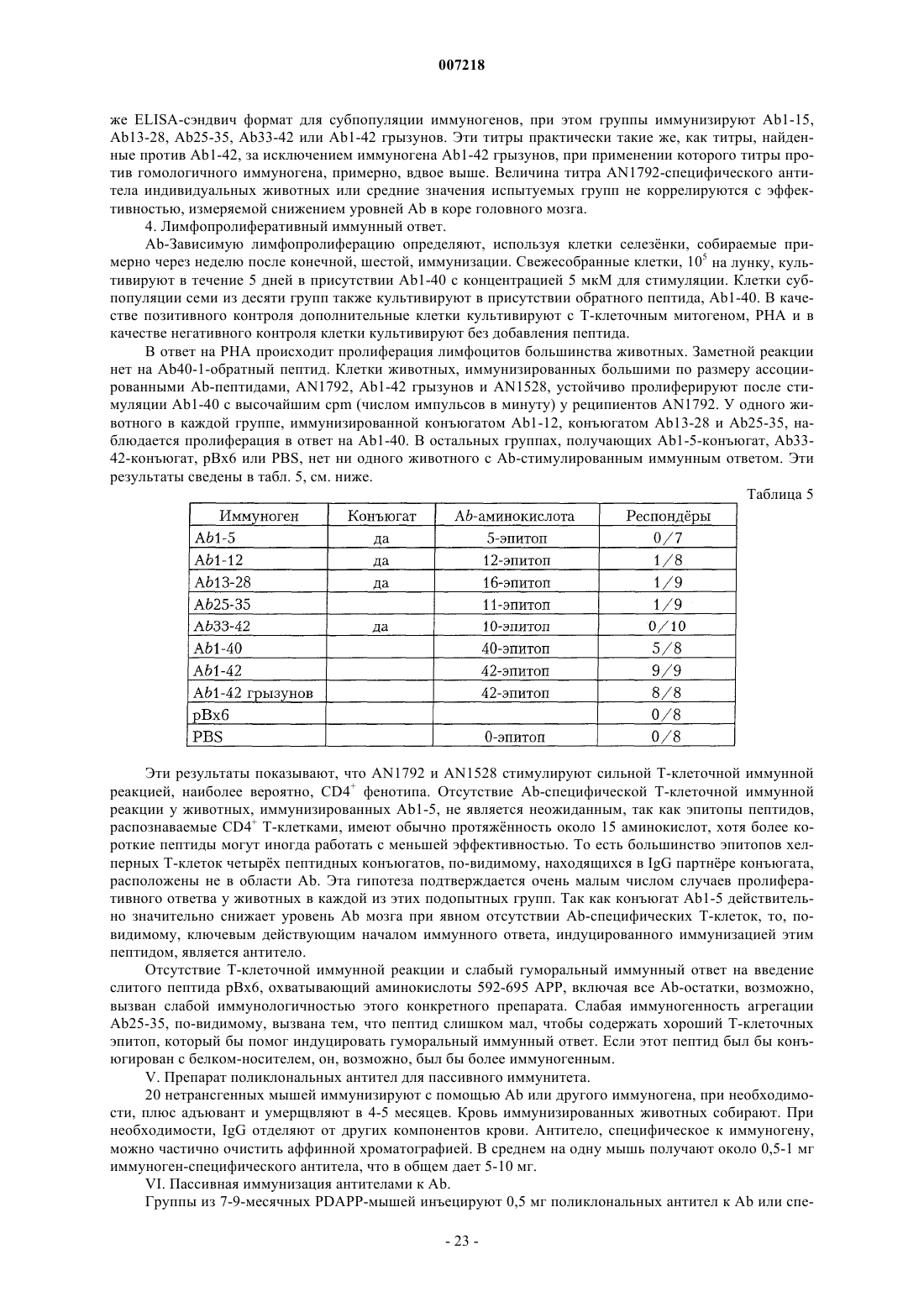 007218

же ELISA-сэндвич формат для субпопуляции иммуногенов, при этом группы иммунизируют Ab1-15, Ab13-28, Ab25-35, Ab33-42 или Ab1-42 грызунов. Эти титры практически такие же, как титры, найденные против Ab1-42, за исключением иммуногена Ab1-42 грызунов, при применении которого титры против гомологичного иммуногена, примерно, вдвое выше. Величина титра AN1792-специфического антитела индивидуальных животных или средние значения испытуемых групп не коррелируются с эффективностью, измеряемой снижением уровней Ab в коре головного мозга.

4. Лимфопролиферативный иммунный ответ.

Ab-Зависимую лимфопролиферацию определяют, используя клетки селезёнки, собираемые примерно через неделю после конечной, шестой, иммунизации. Свежесобранные клетки, $10^5$ на лунку, культивируют в течение 5 дней в присутствии Ab1-40 с концентрацией 5 мкМ для стимуляции. Клетки субпопуляции семи из десяти групп также культивируют в присутствии обратного пептида, Ab1-40. В качестве позитивного контроля дополнительные клетки культивируют с Т-клеточным митогеном, PHA и в качестве негативного контроля клетки культивируют без добавления пептида.

В ответ на PHA происходит пролиферация лимфоцитов большинства животных. Заметной реакции нет на Ab40-1-обратный пептид. Клетки животных, иммунизированных большими по размеру ассоциированными Ab-пептидами, AN1792, Ab1-42 грызунов и AN1528, устойчиво пролиферируют после стимуляции Ab1-40 с высочайшим cpm (числом импульсов в минуту) у реципиентов AN1792. У одного животного в каждой группе, иммунизированной конъюгатом Ab1-12, конъюгатом Ab13-28 и Ab25-35, наблюдается пролиферация в ответ на Ab1-40. В остальных группах, получающих Ab1-5-конъюгат, Ab33-42-конъюгат, pBx6 или PBS, нет ни одного животного с Ab-стимулированным иммунным ответом. Эти результаты сведены в табл. 5, см. ниже.

Таблица 5

| Иммуноген | Конъюгат | Ab-аминокислота | Респондёры |
|---|---|---|---|
| Ab1-5 | да | 5-эпитоп | 0/7 |
| Ab1-12 | да | 12-эпитоп | 1/8 |
| Ab13-28 | да | 16-эпитоп | 1/9 |
| Ab25-35 | | 11-эпитоп | 1/9 |
| Ab33-42 | да | 10-эпитоп | 0/10 |
| Ab1-40 | | 40-эпитоп | 5/8 |
| Ab1-42 | | 42-эпитоп | 9/9 |
| Ab1-42 грызунов | | 42-эпитоп | 8/8 |
| pBx6 | | | 0/8 |
| PBS | | 0-эпитоп | 0/8 |

Эти результаты показывают, что AN1792 и AN1528 стимулируют сильной Т-клеточной иммунной реакцией, наиболее вероятно, $CD4^+$ фенотипа. Отсутствие Ab-специфической Т-клеточной иммунной реакции у животных, иммунизированных Ab1-5, не является неожиданным, так как эпитопы пептидов, распознаваемые $CD4^+$ Т-клетками, имеют обычно протяжённость около 15 аминокислот, хотя более короткие пептиды могут иногда работать с меньшей эффективностью. То есть большинство эпитопов хелперных Т-клеток четырёх пептидных конъюгатов, по-видимому, находящихся в IgG партнёре конъюгата, расположены не в области Ab. Эта гипотеза подтверждается очень малым числом случаев пролиферативного ответа у животных в каждой из этих подопытных групп. Так как конъюгат Ab1-5 действительно значительно снижает уровень Ab мозга при явном отсутствии Ab-специфических Т-клеток, то, по-видимому, ключевым действующим началом иммунного ответа, индуцированного иммунизацией этим пептидом, является антитело.

Отсутствие Т-клеточной иммунной реакции и слабый гуморальный иммунный ответ на введение слитого пептида pBx6, охватывающий аминокислоты 592-695 APP, включая все Ab-остатки, возможно, вызван слабой иммунологичностью этого конкретного препарата. Слабая иммуногенность агрегации Ab25-35, по-видимому, вызвана тем, что пептид слишком мал, чтобы содержать хороший Т-клеточных эпитоп, который бы помог индуцировать гуморальный иммунный ответ. Если этот пептид был бы конъюгирован с белком-носителем, он, возможно, был бы более иммуногенным.

V. Препарат поликлональных антител для пассивного иммунитета.

20 нетрансгенных мышей иммунизируют с помощью Ab или другого иммуногена, при необходимости, плюс адъювант и умерщвляют в 4-5 месяцев. Кровь иммунизированных животных собирают. При необходимости, IgG отделяют от других компонентов крови. Антитело, специфическое к иммуногену, можно частично очистить аффинной хроматографией. В среднем на одну мышь получают около 0,5-1 мг иммуноген-специфического антитела, что в общем дает 5-10 мг.

VI. Пассивная иммунизация антителами к Ab.

Группы из 7-9-месячных PDAPP-мышей инъецируют 0,5 мг поликлональных антител к Ab или спе-

- 23 -